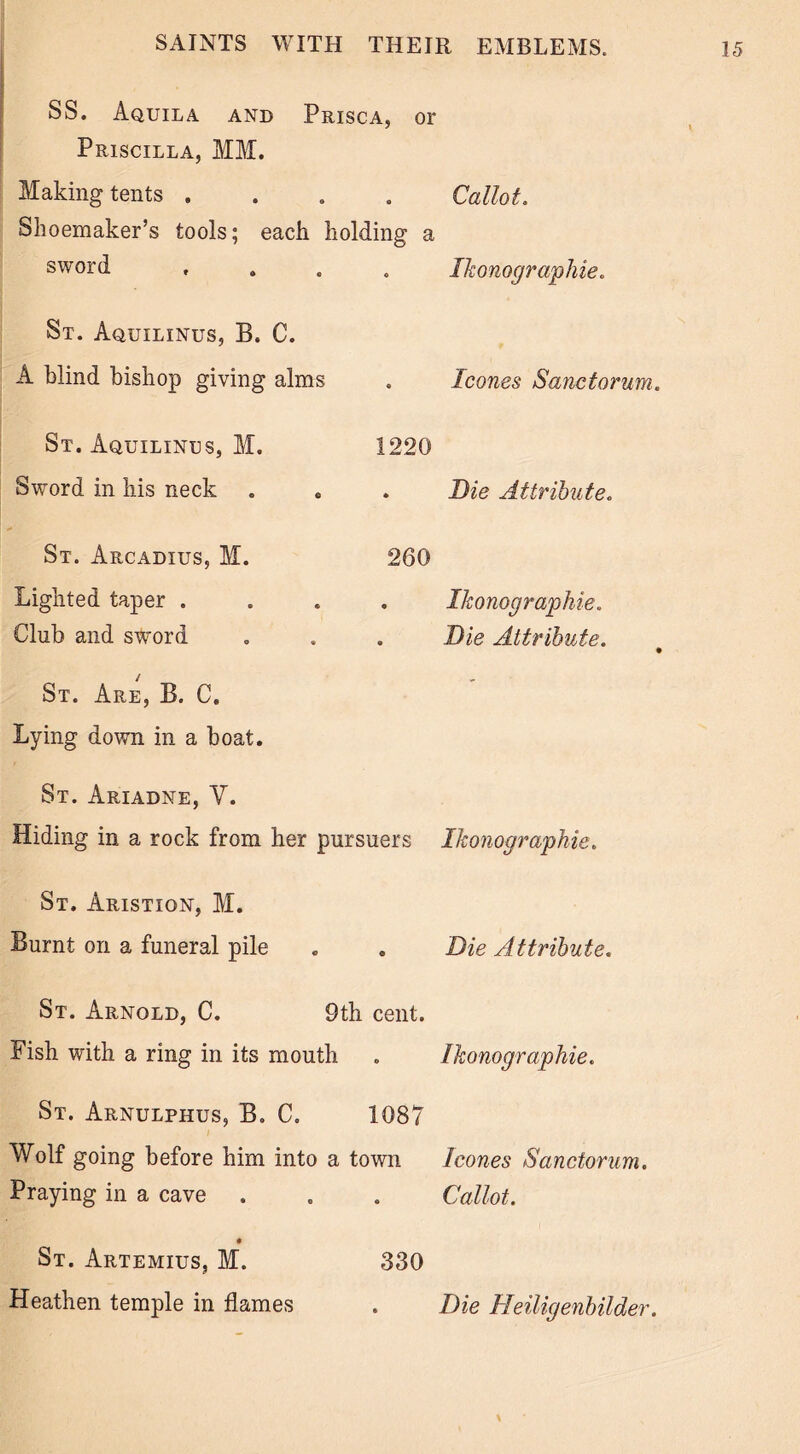 SAINTS WITH THEIR EMBLEMS. 15

SS. Aquila and Prisca, or Priscilla, MM.
Making tents . . . . Callot.
Shoemaker's tools; each holding a sword . . . . Ikonographie.

St. Aquilinus, B. C.
A blind bishop giving alms . Icones Sanctorum.

St. Aquilinus, M. 1220
Sword in his neck . . . Die Attribute.

St. Arcadius, M. 260
Lighted taper . . . . Ikonographie.
Club and sword . . . Die Attribute.

St. Aré, B. C.
Lying down in a boat.

St. Ariadne, V.
Hiding in a rock from her pursuers Ikonographie.

St. Aristion, M.
Burnt on a funeral pile . . Die Attribute.

St. Arnold, C. 9th cent.
Fish with a ring in its mouth . Ikonographie.

St. Arnulphus, B. C. 1087
Wolf going before him into a town Icones Sanctorum.
Praying in a cave . . . Callot.

St. Artemius, M. 330
Heathen temple in flames . Die Heiligenbilder.